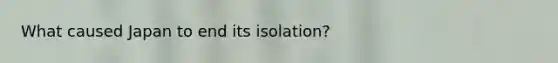 What caused Japan to end its isolation?